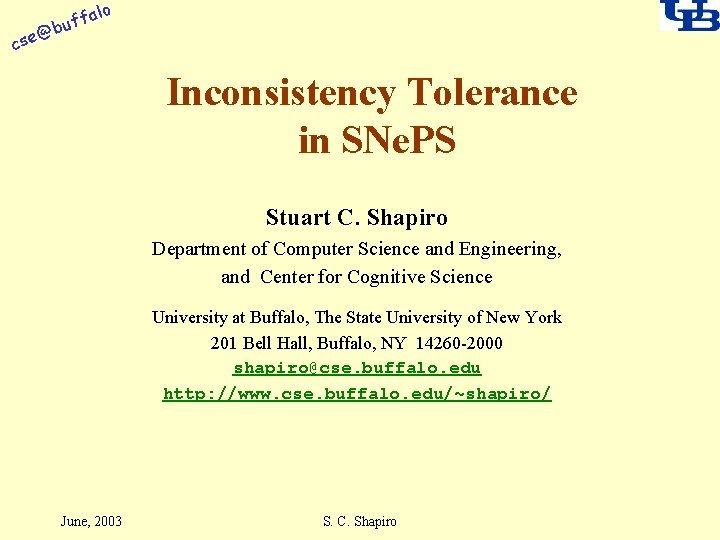 cse@buffalo

UB

Inconsistency Tolerance in SNePS

Stuart C. Shapiro

Department of Computer Science and Engineering, and Center for Cognitive Science

University at Buffalo, The State University of New York
201 Bell Hall, Buffalo, NY 14260-2000
shapiro@cse.buffalo.edu
http://www.cse.buffalo.edu/~shapiro/

June, 2003

S. C. Shapiro